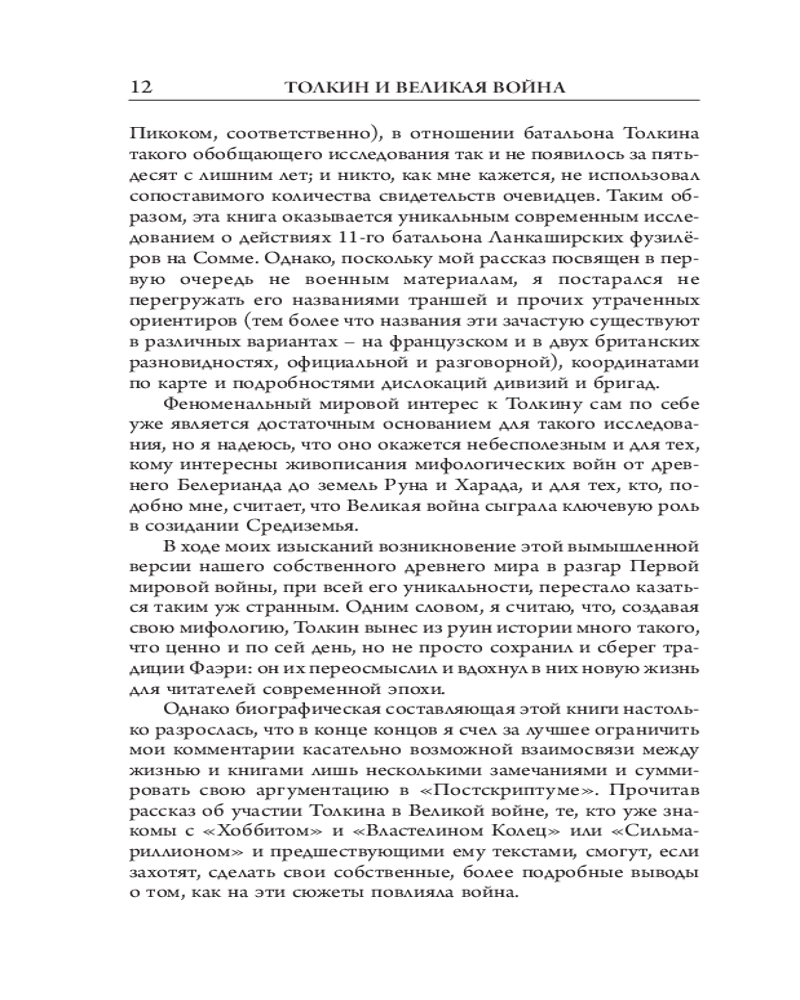 12 ТОЛКИН И ВЕЛИКАЯ ВОЙНА

Пикоком, соответственно), в отношении батальона Толкина такого обобщающего исследования так и не появилось за пятьдесят с лишним лет; и никто, как мне кажется, не использовал сопоставимого количества свидетельств очевидцев. Таким образом, эта книга оказывается уникальным современным исследованием о действиях 11-го батальона Ланкаширских фузилёров на Сомме. Однако, поскольку мой рассказ посвящен в первую очередь не военным материалам, я постарался не перегружать его названиями траншей и прочих утраченных ориентиров (тем более что названия эти зачастую существуют в различных вариантах – на французском и в двух британских разновидностях, официальной и разговорной), координатами по карте и подробностями дислокаций дивизий и бригад.

Феноменальный мировой интерес к Толкину сам по себе уже является достаточным основанием для такого исследования, но я надеюсь, что оно окажется небесполезным и для тех, кому интересны живописания мифологических войн от древнего Белерианда до земель Руна и Харада, и для тех, кто, подобно мне, считает, что Великая война сыграла ключевую роль в созидании Средиземья.

В ходе моих изысканий возникновение этой вымышленной версии нашего собственного древнего мира в разгар Первой мировой войны, при всей его уникальности, перестало казаться таким уж странным. Одним словом, я считаю, что, создавая свою мифологию, Толкин вынес из руин истории много такого, что ценно и по сей день, но не просто сохранил и сберег традиции Фаэри: он их переосмыслил и вдохнул в них новую жизнь для читателей современной эпохи.

Однако биографическая составляющая этой книги настолько разрослась, что в конце концов я счел за лучшее ограничить мои комментарии касательно возможной взаимосвязи между жизнью и книгами лишь несколькими замечаниями и суммировать свою аргументацию в «Постскриптуме». Прочитав рассказ об участии Толкина в Великой войне, те, кто уже знакомы с «Хоббитом» и «Властелином Колец» или «Сильмариллионом» и предшествующими ему текстами, смогут, если захотят, сделать свои собственные, более подробные выводы о том, как на эти сюжеты повлияла война.